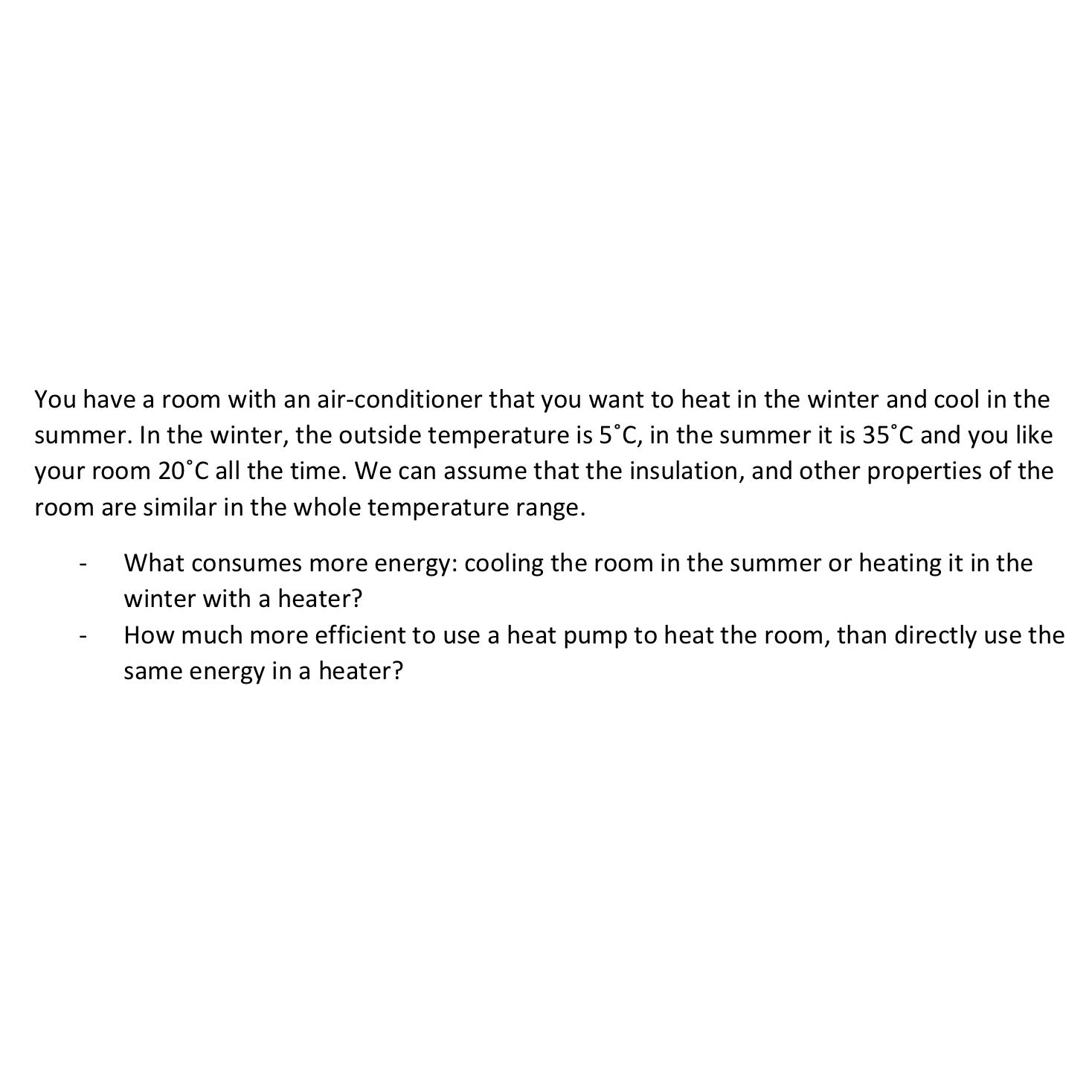 You have a room with an air-conditioner that you want to heat in the winter and cool in the summer. In the winter, the outside temperature is 5˚C, in the summer it is 35˚C and you like your room 20˚C all the time. We can assume that the insulation, and other properties of the room are similar in the whole temperature range.

- What consumes more energy: cooling the room in the summer or heating it in the winter with a heater?
- How much more efficient to use a heat pump to heat the room, than directly use the same energy in a heater?